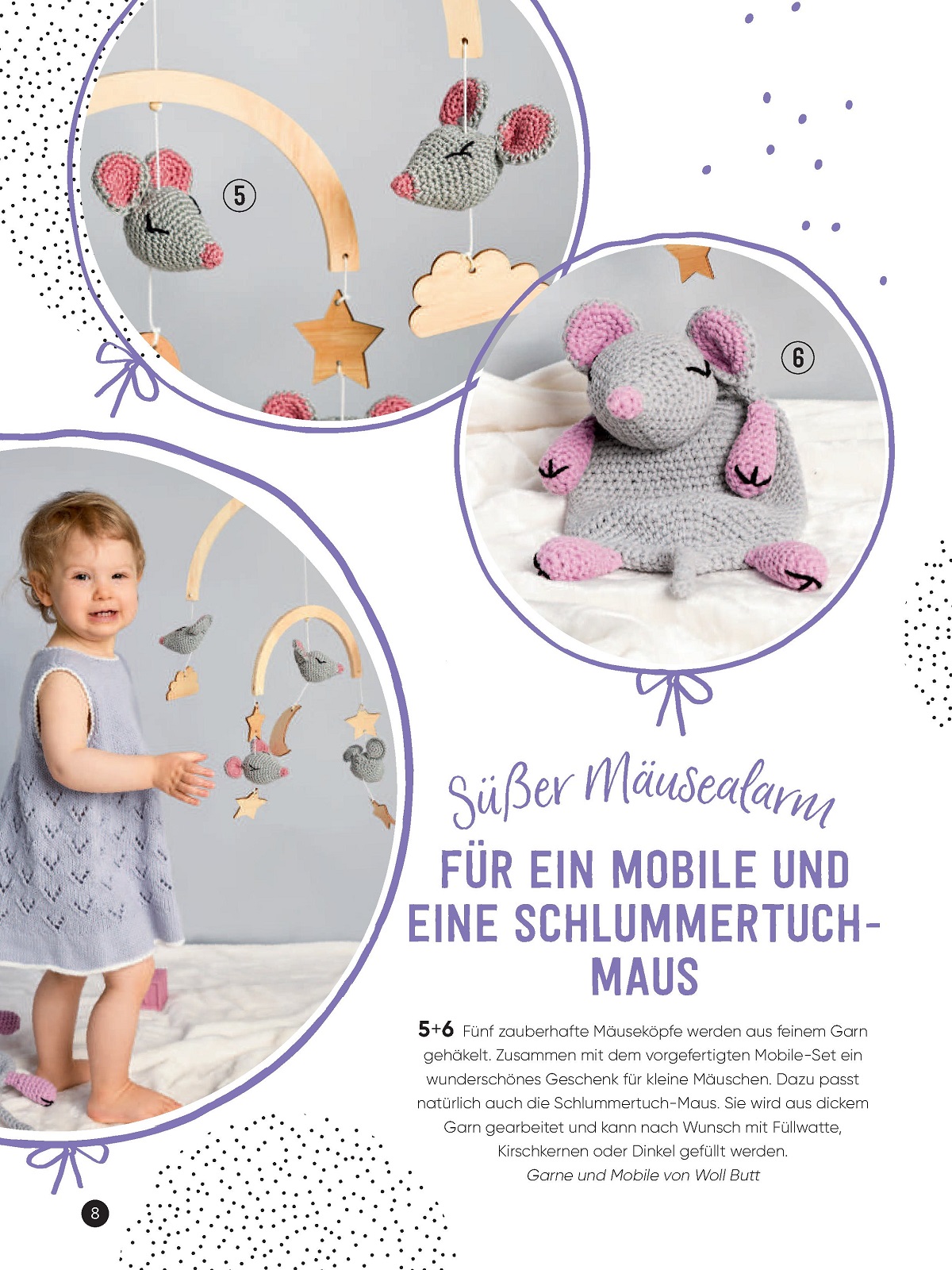 5

6

Süßer Mäusealarm

FÜR EIN MOBILE UND EINE SCHLUMMERTUCH-MAUS

5+6 Fünf zauberhafte Mäuseköpfe werden aus feinem Garn gehäkelt. Zusammen mit dem vorgefertigten Mobile-Set ein wunderschönes Geschenk für kleine Mäuschen. Dazu passt natürlich auch die Schlummertuch-Maus. Sie wird aus dickem Garn gearbeitet und kann nach Wunsch mit Füllwatte, Kirschkernen oder Dinkel gefüllt werden.
Garne und Mobile von Woll Butt

8